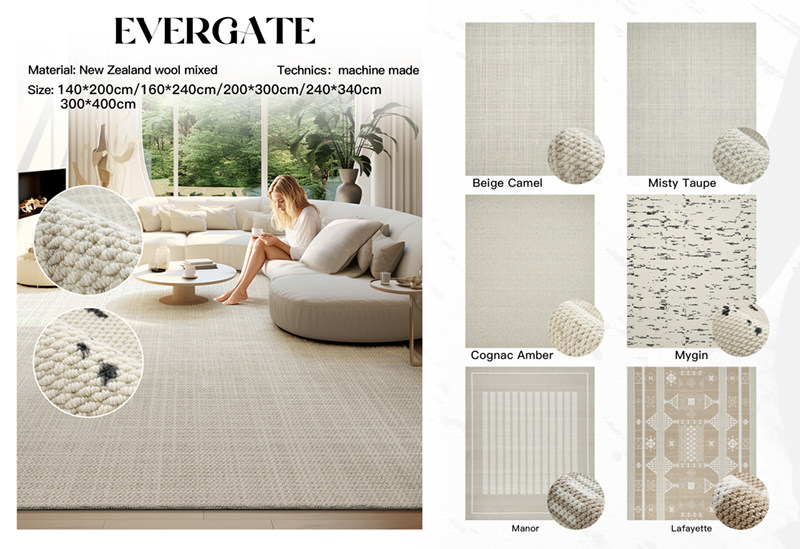 EVERGATE

Material: New Zealand wool mixed

Technics: machine made

Size: 140*200cm/160*240cm/200*300cm/240*340cm 300*400cm

Beige Camel

Misty Taupe

Cognac Amber

Mygin

Manor

Lafayette